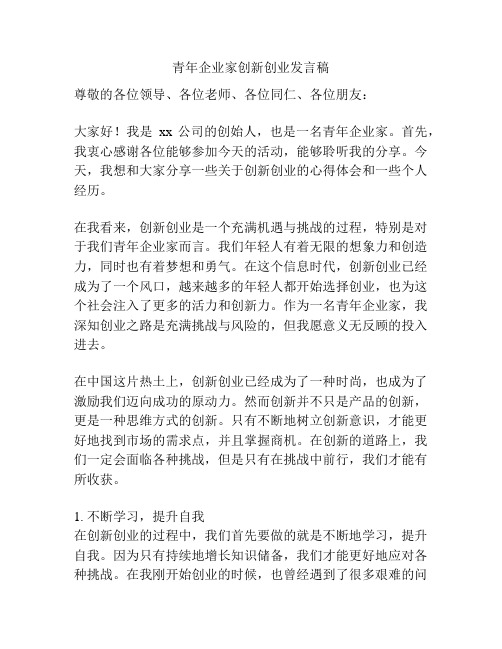 青年企业家创新创业发言稿

尊敬的各位领导、各位老师、各位同仁、各位朋友：

大家好！我是 xx 公司的创始人，也是一名青年企业家。首先，我衷心感谢各位能够参加今天的活动，能够聆听我的分享。今天，我想和大家分享一些关于创新创业的心得体会和一些个人经历。

在我看来，创新创业是一个充满机遇与挑战的过程，特别是对于我们青年企业家而言。我们年轻人有着无限的想象力和创造力，同时也有着梦想和勇气。在这个信息时代，创新创业已经成为了一个风口，越来越多的年轻人都开始选择创业，也为这个社会注入了更多的活力和创新力。作为一名青年企业家，我深知创业之路是充满挑战与风险的，但我愿意义无反顾的投入进去。

在中国这片热土上，创新创业已经成为了一种时尚，也成为了激励我们迈向成功的原动力。然而创新并不只是产品的创新，更是一种思维方式的创新。只有不断地树立创新意识，才能更好地找到市场的需求点，并且掌握商机。在创新的道路上，我们一定会面临各种挑战，但是只有在挑战中前行，我们才能有所收获。

1. 不断学习，提升自我
在创新创业的过程中，我们首先要做的就是不断地学习，提升自我。因为只有持续地增长知识储备，我们才能更好地应对各种挑战。在我刚开始创业的时候，也曾经遇到了很多艰难的问